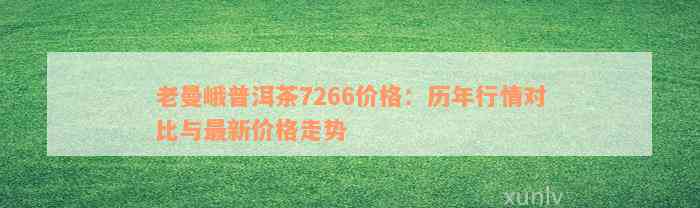 老曼峨普洱茶7266价格：历年行情对比与最新价格走势

xunlv